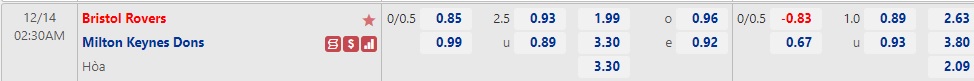 | 12/14 02:30AM | Bristol Rovers | 0/0.5 | 0.85 | 2.5 | 0.93 | 1.99 | o | 0.96 | 0/0.5 | -0.83 | 1.0 | 0.89 | 2.63 |
|---|---|---|---|---|---|---|---|---|---|---|---|---|---|
| | Milton Keynes Dons | | 0.99 | u | 0.89 | 3.30 | e | 0.92 | | 0.67 | u | 0.93 | 3.80 |
| | Hòa | | | | | 3.30 | | | | | | | 2.09 |